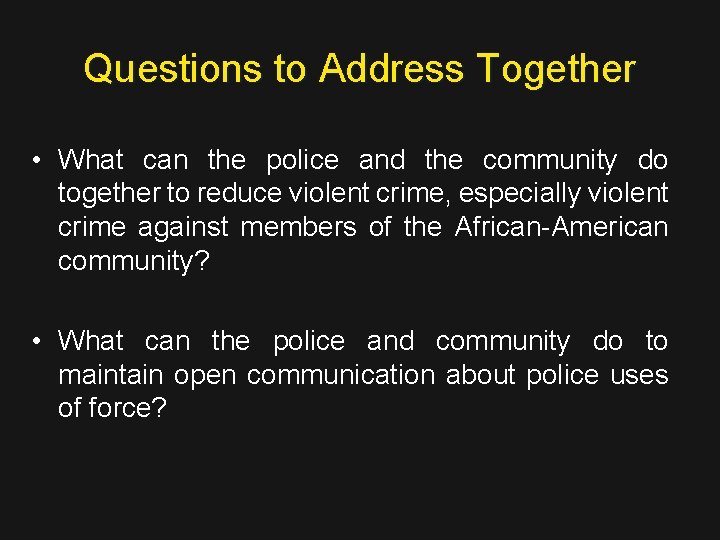 Questions to Address Together

• What can the police and the community do together to reduce violent crime, especially violent crime against members of the African-American community?

• What can the police and community do to maintain open communication about police uses of force?